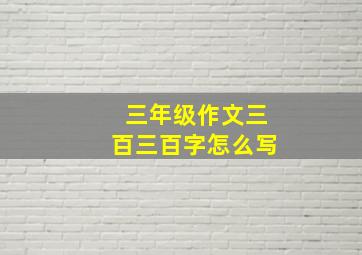 三年级作文三百三百字怎么写